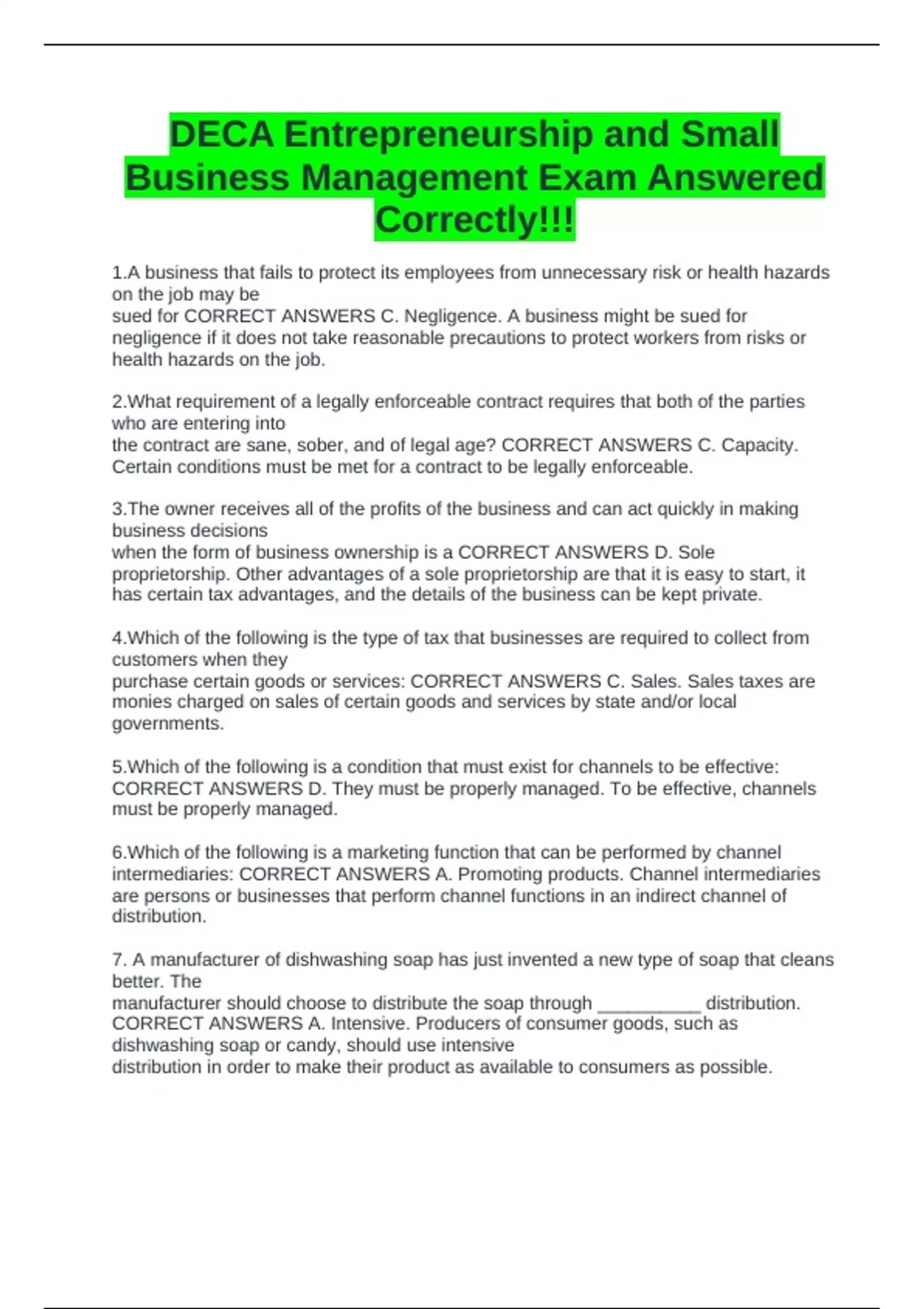 DECA Entrepreneurship and Small Business Management Exam Answered Correctly!!!

1.A business that fails to protect its employees from unnecessary risk or health hazards on the job may be sued for CORRECT ANSWERS C. Negligence. A business might be sued for negligence if it does not take reasonable precautions to protect workers from risks or health hazards on the job.

2.What requirement of a legally enforceable contract requires that both of the parties who are entering into the contract are sane, sober, and of legal age? CORRECT ANSWERS C. Capacity. Certain conditions must be met for a contract to be legally enforceable.

3.The owner receives all of the profits of the business and can act quickly in making business decisions when the form of business ownership is a CORRECT ANSWERS D. Sole proprietorship. Other advantages of a sole proprietorship are that it is easy to start, it has certain tax advantages, and the details of the business can be kept private.

4.Which of the following is the type of tax that businesses are required to collect from customers when they purchase certain goods or services: CORRECT ANSWERS C. Sales. Sales taxes are monies charged on sales of certain goods and services by state and/or local governments.

5.Which of the following is a condition that must exist for channels to be effective: CORRECT ANSWERS D. They must be properly managed. To be effective, channels must be properly managed.

6.Which of the following is a marketing function that can be performed by channel intermediaries: CORRECT ANSWERS A. Promoting products. Channel intermediaries are persons or businesses that perform channel functions in an indirect channel of distribution.

7. A manufacturer of dishwashing soap has just invented a new type of soap that cleans better. The manufacturer should choose to distribute the soap through __________ distribution. CORRECT ANSWERS A. Intensive. Producers of consumer goods, such as dishwashing soap or candy, should use intensive distribution in order to make their product as available to consumers as possible.